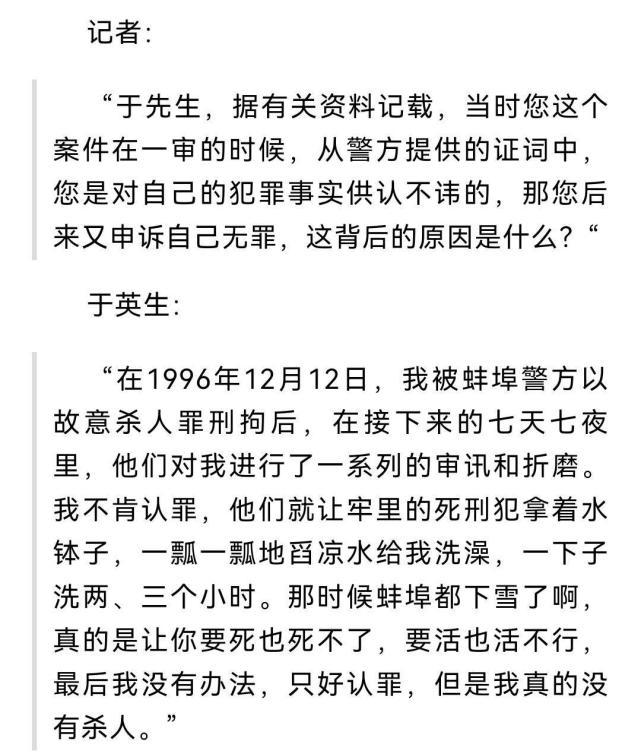 记者：

“于先生，据有关资料记载，当时您这个案件在一审的时候，从警方提供的证词中，您是对自己的犯罪事实供认不讳的，那您后来又申诉自己无罪，这背后的原因是什么？“

于英生：

“在1996年12月12日，我被蚌埠警方以故意杀人罪刑拘后，在接下来的七天七夜里，他们对我进行了一系列的审讯和折磨。我不肯认罪，他们就让牢里的死刑犯拿着水钵子，一瓢一瓢地舀凉水给我洗澡，一下子洗两、三个小时。那时候蚌埠都下雪了啊，真的是让你要死也死不了，要活也活不行，最后我没有办法，只好认罪，但是我真的没有杀人。”